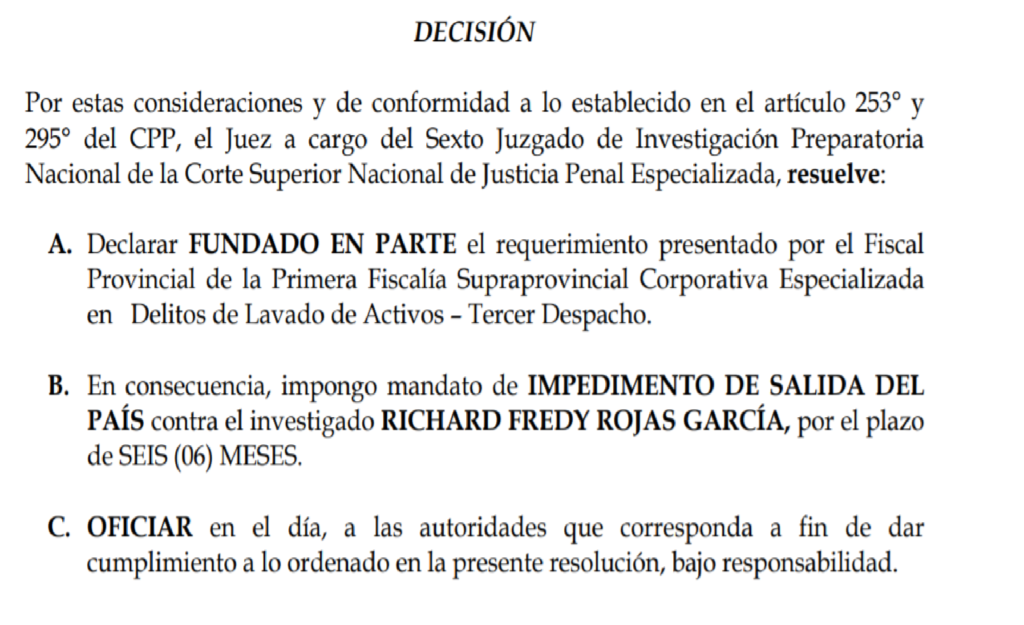 DECISIÓN

Por estas consideraciones y de conformidad a lo establecido en el artículo 253° y 295° del CPP, el Juez a cargo del Sexto Juzgado de Investigación Preparatoria Nacional de la Corte Superior Nacional de Justicia Penal Especializada, resuelve:

A. Declarar FUNDADO EN PARTE el requerimiento presentado por el Fiscal Provincial de la Primera Fiscalía Supraprovincial Corporativa Especializada en Delitos de Lavado de Activos – Tercer Despacho.

B. En consecuencia, impongo mandato de IMPEDIMENTO DE SALIDA DEL PAÍS contra el investigado RICHARD FREDY ROJAS GARCÍA, por el plazo de SEIS (06) MESES.

C. OFICIAR en el día, a las autoridades que corresponda a fin de dar cumplimiento a lo ordenado en la presente resolución, bajo responsabilidad.